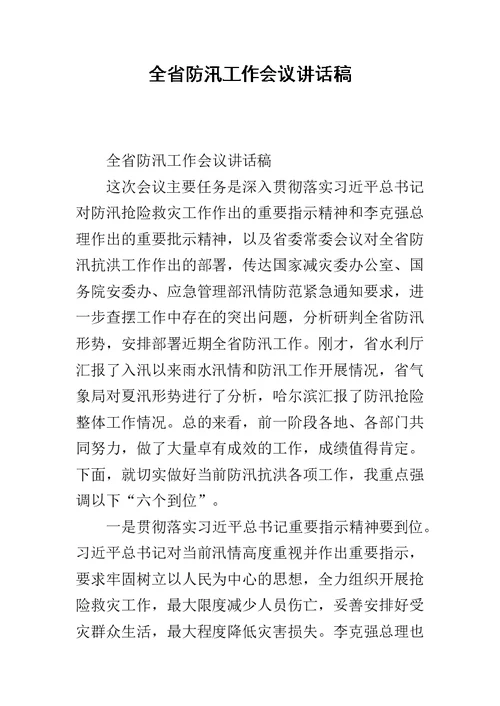 全省防汛工作会议讲话稿

全省防汛工作会议讲话稿

这次会议主要任务是深入贯彻落实习近平总书记对防汛抢险救灾工作作出的重要指示精神和李克强总理作出的重要批示精神，以及省委常委会议对全省防汛抗洪工作作出的部署，传达国家减灾委办公室、国务院安委办、应急管理部汛情防范紧急通知要求，进一步查摆工作中存在的突出问题，分析研判全省防汛形势，安排部署近期全省防汛工作。刚才，省水利厅汇报了入汛以来雨水汛情和防汛工作开展情况，省气象局对夏汛形势进行了分析，哈尔滨汇报了防汛抢险整体工作情况。总的来看，前一阶段各地、各部门共同努力，做了大量卓有成效的工作，成绩值得肯定。下面，就切实做好当前防汛抗洪各项工作，我重点强调以下“六个到位”。

一是贯彻落实习近平总书记重要指示精神要到位。习近平总书记对当前汛情高度重视并作出重要指示，要求牢固树立以人民为中心的思想，全力组织开展抢险救灾工作，最大限度减少人员伤亡，妥善安排好受灾群众生活，最大程度降低灾害损失。李克强总理也